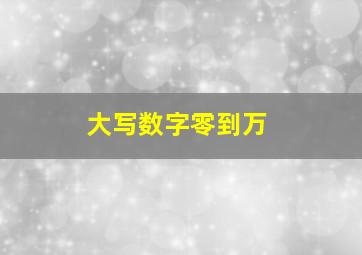 大写数字零到万